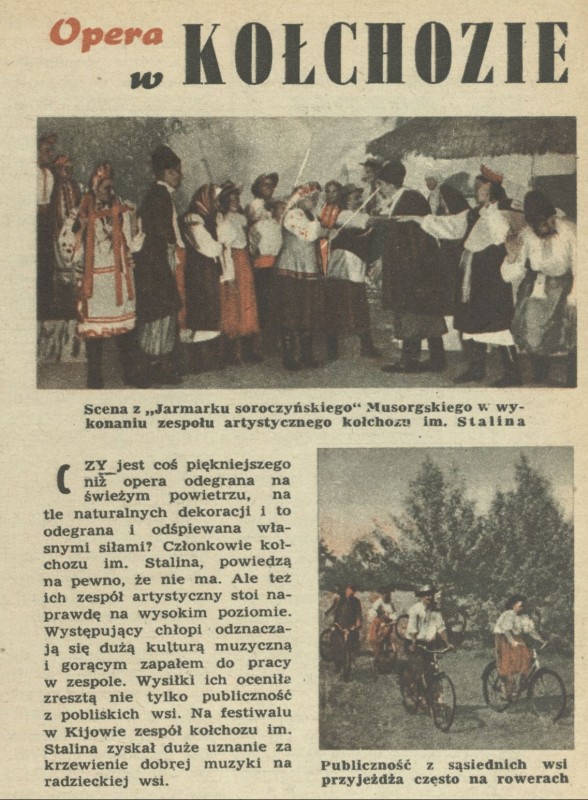 Opera w KOŁCHOZIE

Scena z „Jarmarku soroczyńskiego" Musorgskiego w wykonaniu zespołu artystycznego kołchozu im. Stalina

CZY jest coś piękniejszego niż opera odegrana na świeżym powietrzu, na tle naturalnych dekoracji i to odegrana i odśpiewana własnymi siłami? Członkowie kołchozu im. Stalina, powiedzą na pewno, że nie ma. Ale też ich zespół artystyczny stoi naprawdę na wysokim poziomie. Występujący chłopi odznaczają się dużą kulturą muzyczną i gorącym zapałem do pracy w zespole. Wysiłki ich oceniła zresztą nie tylko publiczność z pobliskich wsi. Na festiwalu w Kijowie zespół kołchozu im. Stalina zyskał duże uznanie za krzewienie dobrej muzyki na radzieckiej wsi.

Publiczność z sąsiednich wsi przyjeżdża często na rowerach